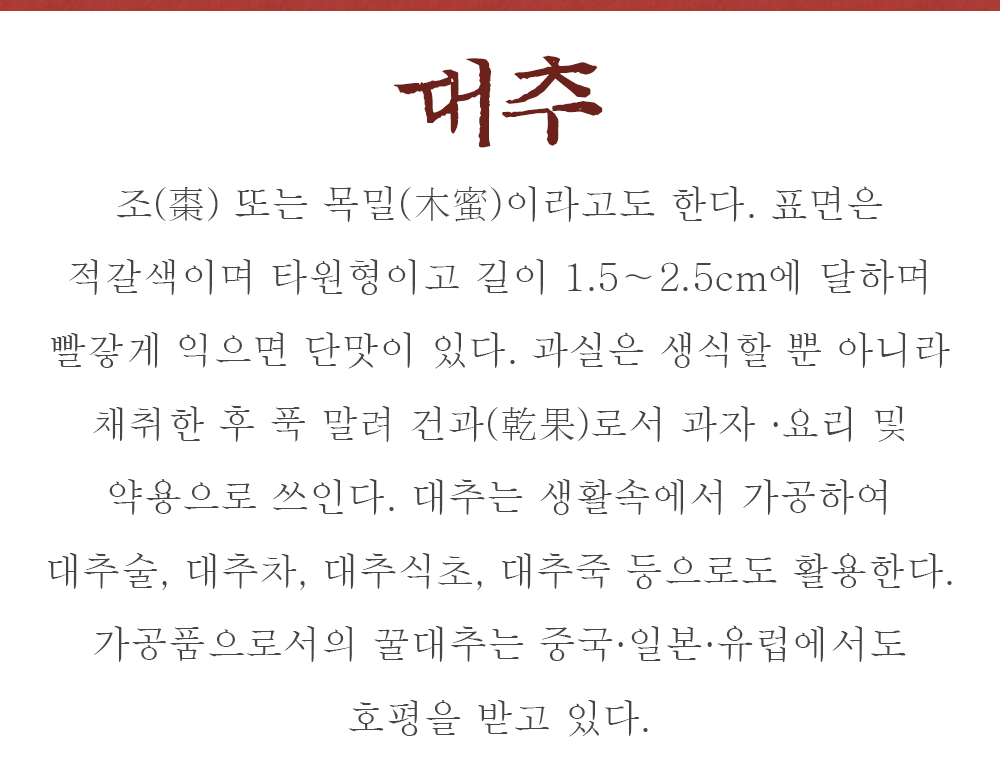 대추

조(棗) 또는 목밀(木蜜)이라고도 한다. 표면은 적갈색이며 타원형이고 길이 1.5～2.5cm에 달하며 빨갛게 익으면 단맛이 있다. 과실은 생식할 뿐 아니라 채취한 후 푹 말려 건과(乾果)로서 과자 ·요리 및 약용으로 쓰인다. 대추는 생활속에서 가공하여 대추술, 대추차, 대추식초, 대추죽 등으로도 활용한다. 가공품으로서의 꿀대추는 중국·일본·유럽에서도 호평을 받고 있다.